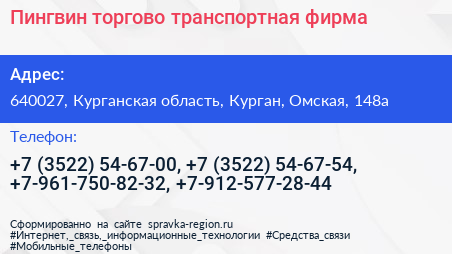 Пингвин торгово транспортная фирма

Адрес:

640027, Курганская область, Курган, Омская, 148а

Телефон:

+7 (3522) 54-67-00, +7 (3522) 54-67-54, +7-961-750-82-32, +7-912-577-28-44

Сформированно на сайте spravka-region.ru
#Интернет,_связь,_информационные_технологии #Средства_связи
#Мобильные_телефоны